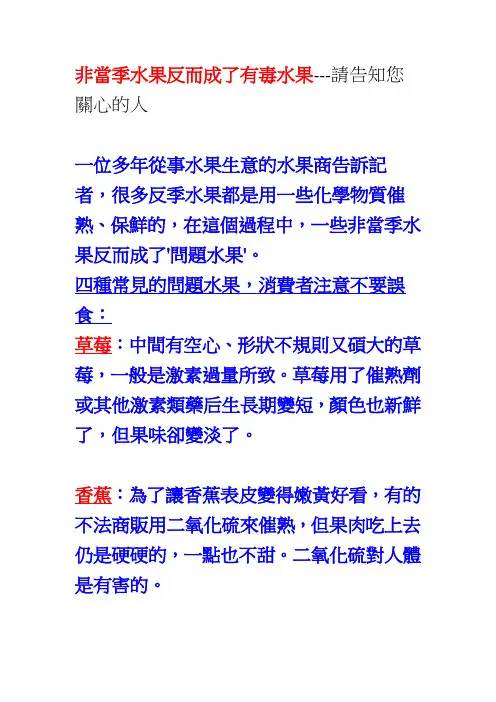 非當季水果反而成了有毒水果---請告知您關心的人

一位多年從事水果生意的水果商告訴記者，很多反季水果都是用一些化學物質催熟、保鮮的，在這個過程中，一些非當季水果反而成了'問題水果'。

四種常見的問題水果，消費者注意不要誤食：

草莓：中間有空心、形狀不規則又碩大的草莓，一般是激素過量所致。草莓用了催熟劑或其他激素類藥后生長期變短，顏色也新鮮了，但果味卻變淡了。

香蕉：為了讓香蕉表皮變得嫩黃好看，有的不法商販用二氧化硫來催熟，但果肉吃上去仍是硬硬的，一點也不甜。二氧化硫對人體是有害的。